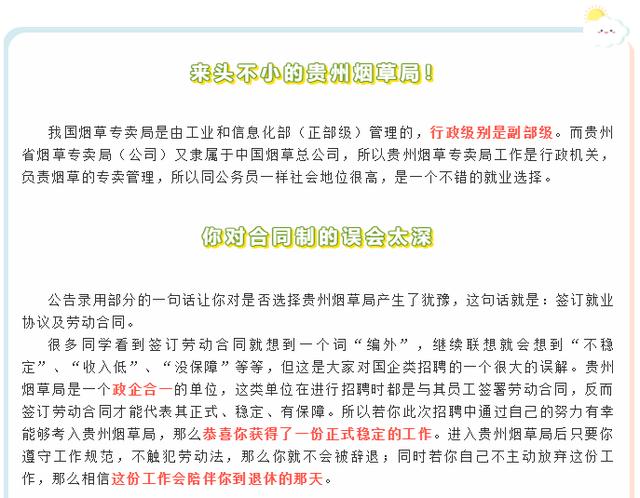 来头不小的贵州烟草局！

我国烟草专卖局是由工业和信息化部（正部级）管理的，行政级别是副部级。而贵州省烟草专卖局（公司）又隶属于中国烟草总公司，所以贵州烟草专卖局工作是行政机关，负责烟草的专卖管理，所以同公务员一样社会地位很高，是一个不错的就业选择。

你对合同制的误会太深

公告录用部分的一句话让你对是否选择贵州烟草局产生了犹豫，这句话就是：签订就业协议及劳动合同。

很多同学看到签订劳动合同就想到一个词“编外”，继续联想就会想到“不稳定”、“收入低”、“没保障”等等，但这是大家对国企类招聘的一个很大的误解。贵州烟草局是一个政企合一的单位，这类单位在进行招聘时都是与其员工签署劳动合同，反而签订劳动合同才能代表其正式、稳定、有保障。所以若你此次招聘中通过自己的努力有幸能够考入贵州烟草局，那么恭喜你获得了一份正式稳定的工作。进入贵州烟草局后只要你遵守工作规范，不触犯劳动法，那么你就不会被辞退；同时若你自己不主动放弃这份工作，那么相信这份工作会陪伴你到退休的那天。